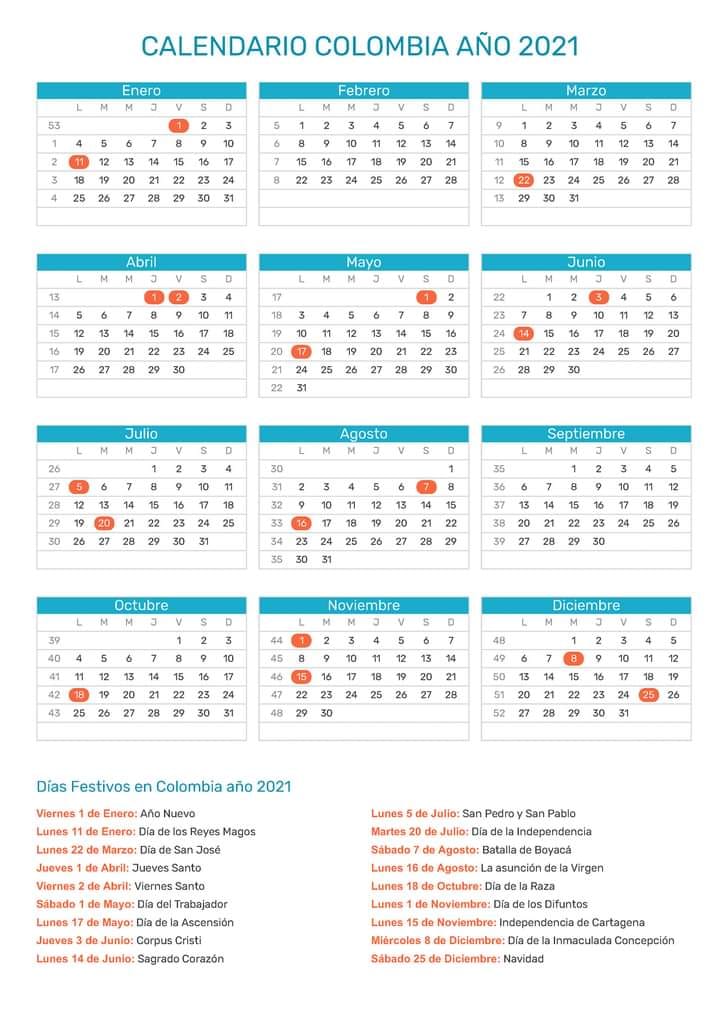 CALENDARIO COLOMBIA AÑO 2021

Enero

| | L | M | M | J | V | S | D |
|---|---|---|---|---|---|---|---|
| 53 | | | | | 1 | 2 | 3 |
| 1 | 4 | 5 | 6 | 7 | 8 | 9 | 10 |
| 2 | 11 | 12 | 13 | 14 | 15 | 16 | 17 |
| 3 | 18 | 19 | 20 | 21 | 22 | 23 | 24 |
| 4 | 25 | 26 | 27 | 28 | 29 | 30 | 31 |

Febrero

| | L | M | M | J | V | S | D |
|---|---|---|---|---|---|---|---|
| 5 | 1 | 2 | 3 | 4 | 5 | 6 | 7 |
| 6 | 8 | 9 | 10 | 11 | 12 | 13 | 14 |
| 7 | 15 | 16 | 17 | 18 | 19 | 20 | 21 |
| 8 | 22 | 23 | 24 | 25 | 26 | 27 | 28 |

Marzo

| | L | M | M | J | V | S | D |
|---|---|---|---|---|---|---|---|
| 9 | 1 | 2 | 3 | 4 | 5 | 6 | 7 |
| 10 | 8 | 9 | 10 | 11 | 12 | 13 | 14 |
| 11 | 15 | 16 | 17 | 18 | 19 | 20 | 21 |
| 12 | 22 | 23 | 24 | 25 | 26 | 27 | 28 |
| 13 | 29 | 30 | 31 | | | | |

Abril

| | L | M | M | J | V | S | D |
|---|---|---|---|---|---|---|---|
| 13 | | | | 1 | 2 | 3 | 4 |
| 14 | 5 | 6 | 7 | 8 | 9 | 10 | 11 |
| 15 | 12 | 13 | 14 | 15 | 16 | 17 | 18 |
| 16 | 19 | 20 | 21 | 22 | 23 | 24 | 25 |
| 17 | 26 | 27 | 28 | 29 | 30 | | |

Mayo

| | L | M | M | J | V | S | D |
|---|---|---|---|---|---|---|---|
| 17 | | | | | | 1 | 2 |
| 18 | 3 | 4 | 5 | 6 | 7 | 8 | 9 |
| 19 | 10 | 11 | 12 | 13 | 14 | 15 | 16 |
| 20 | 17 | 18 | 19 | 20 | 21 | 22 | 23 |
| 21 | 24 | 25 | 26 | 27 | 28 | 29 | 30 |
| 22 | 31 | | | | | | |

Junio

| | L | M | M | J | V | S | D |
|---|---|---|---|---|---|---|---|
| 22 | | 1 | 2 | 3 | 4 | 5 | 6 |
| 23 | 7 | 8 | 9 | 10 | 11 | 12 | 13 |
| 24 | 14 | 15 | 16 | 17 | 18 | 19 | 20 |
| 25 | 21 | 22 | 23 | 24 | 25 | 26 | 27 |
| 26 | 28 | 29 | 30 | | | | |

Julio

| | L | M | M | J | V | S | D |
|---|---|---|---|---|---|---|---|
| 26 | | | | 1 | 2 | 3 | 4 |
| 27 | 5 | 6 | 7 | 8 | 9 | 10 | 11 |
| 28 | 12 | 13 | 14 | 15 | 16 | 17 | 18 |
| 29 | 19 | 20 | 21 | 22 | 23 | 24 | 25 |
| 30 | 26 | 27 | 28 | 29 | 30 | 31 | |

Agosto

| | L | M | M | J | V | S | D |
|---|---|---|---|---|---|---|---|
| 30 | | | | | | | 1 |
| 31 | 2 | 3 | 4 | 5 | 6 | 7 | 8 |
| 32 | 9 | 10 | 11 | 12 | 13 | 14 | 15 |
| 33 | 16 | 17 | 18 | 19 | 20 | 21 | 22 |
| 34 | 23 | 24 | 25 | 26 | 27 | 28 | 29 |
| 35 | 30 | 31 | | | | | |

Septiembre

| | L | M | M | J | V | S | D |
|---|---|---|---|---|---|---|---|
| 35 | | | 1 | 2 | 3 | 4 | 5 |
| 36 | 6 | 7 | 8 | 9 | 10 | 11 | 12 |
| 37 | 13 | 14 | 15 | 16 | 17 | 18 | 19 |
| 38 | 20 | 21 | 22 | 23 | 24 | 25 | 26 |
| 39 | 27 | 28 | 29 | 30 | | | |

Octubre

| | L | M | M | J | V | S | D |
|---|---|---|---|---|---|---|---|
| 39 | | | | | 1 | 2 | 3 |
| 40 | 4 | 5 | 6 | 7 | 8 | 9 | 10 |
| 41 | 11 | 12 | 13 | 14 | 15 | 16 | 17 |
| 42 | 18 | 19 | 20 | 21 | 22 | 23 | 24 |
| 43 | 25 | 26 | 27 | 28 | 29 | 30 | 31 |

Noviembre

| | L | M | M | J | V | S | D |
|---|---|---|---|---|---|---|---|
| 44 | 1 | 2 | 3 | 4 | 5 | 6 | 7 |
| 45 | 8 | 9 | 10 | 11 | 12 | 13 | 14 |
| 46 | 15 | 16 | 17 | 18 | 19 | 20 | 21 |
| 47 | 22 | 23 | 24 | 25 | 26 | 27 | 28 |
| 48 | 29 | 30 | | | | | |

Diciembre

| | L | M | M | J | V | S | D |
|---|---|---|---|---|---|---|---|
| 48 | | | 1 | 2 | 3 | 4 | 5 |
| 49 | 6 | 7 | 8 | 9 | 10 | 11 | 12 |
| 50 | 13 | 14 | 15 | 16 | 17 | 18 | 19 |
| 51 | 20 | 21 | 22 | 23 | 24 | 25 | 26 |
| 52 | 27 | 28 | 29 | 30 | 31 | | |

Días Festivos en Colombia año 2021

Viernes 1 de Enero: Año Nuevo
Lunes 11 de Enero: Día de los Reyes Magos
Lunes 22 de Marzo: Día de San José
Jueves 1 de Abril: Jueves Santo
Viernes 2 de Abril: Viernes Santo
Sábado 1 de Mayo: Día del Trabajador
Lunes 17 de Mayo: Día de la Ascensión
Jueves 3 de Junio: Corpus Cristi
Lunes 14 de Junio: Sagrado Corazón

Lunes 5 de Julio: San Pedro y San Pablo
Martes 20 de Julio: Día de la Independencia
Sábado 7 de Agosto: Batalla de Boyacá
Lunes 16 de Agosto: La asunción de la Virgen
Lunes 18 de Octubre: Día de la Raza
Lunes 1 de Noviembre: Día de los Difuntos
Lunes 15 de Noviembre: Independencia de Cartagena
Miércoles 8 de Diciembre: Día de la Inmaculada Concepción
Sábado 25 de Diciembre: Navidad